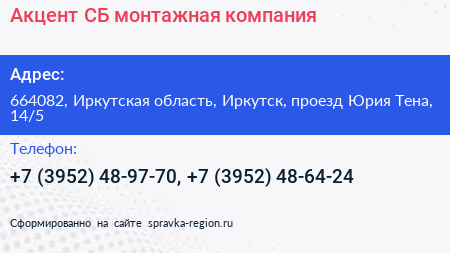 Акцент СБ монтажная компания

Адрес:

664082, Иркутская область, Иркутск, проезд Юрия Тена, 14/5

Телефон:

+7 (3952) 48-97-70, +7 (3952) 48-64-24

Сформированно на сайте spravka-region.ru